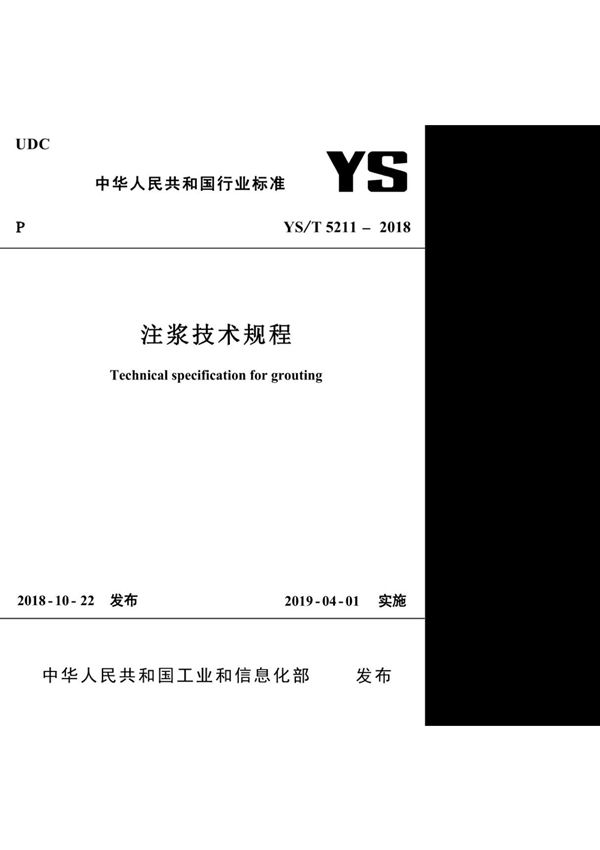 UDC

中华人民共和国行业标准

YS

P

YS/T 5211 – 2018

注浆技术规程

Technical specification for grouting

2018-10-22 发布

2019-04-01 实施

中华人民共和国工业和信息化部 发布